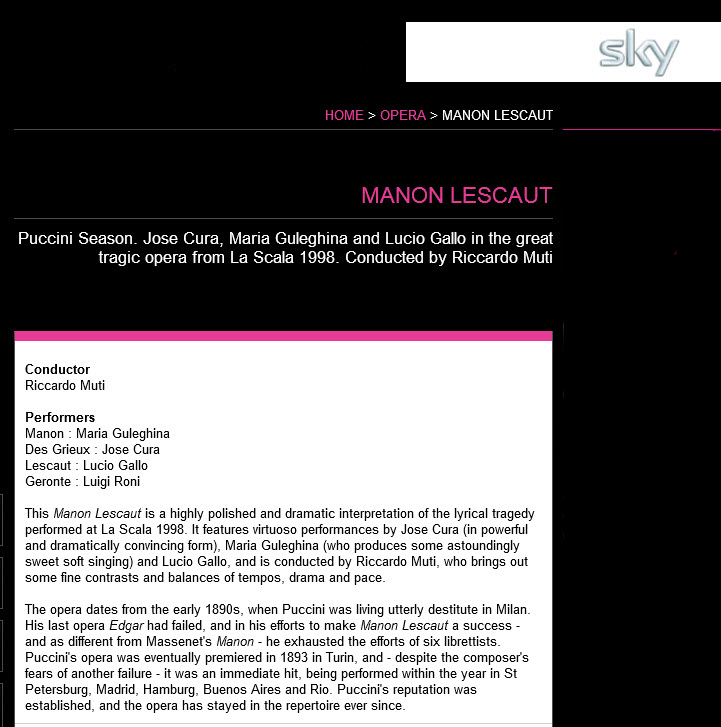 sky

HOME > OPERA > MANON LESCAUT

MANON LESCAUT

Puccini Season. Jose Cura, Maria Guleghina and Lucio Gallo in the great tragic opera from La Scala 1998. Conducted by Riccardo Muti

Conductor
Riccardo Muti

Performers
Manon : Maria Guleghina
Des Grieux : Jose Cura
Lescaut : Lucio Gallo
Geronte : Luigi Roni

This Manon Lescaut is a highly polished and dramatic interpretation of the lyrical tragedy performed at La Scala 1998. It features virtuoso performances by Jose Cura (in powerful and dramatically convincing form), Maria Guleghina (who produces some astoundingly sweet soft singing) and Lucio Gallo, and is conducted by Riccardo Muti, who brings out some fine contrasts and balances of tempos, drama and pace.

The opera dates from the early 1890s, when Puccini was living utterly destitute in Milan. His last opera Edgar had failed, and in his efforts to make Manon Lescaut a success - and as different from Massenet's Manon - he exhausted the efforts of six librettists. Puccini's opera was eventually premiered in 1893 in Turin, and - despite the composer's fears of another failure - it was an immediate hit, being performed within the year in St Petersburg, Madrid, Hamburg, Buenos Aires and Rio. Puccini's reputation was established, and the opera has stayed in the repertoire ever since.